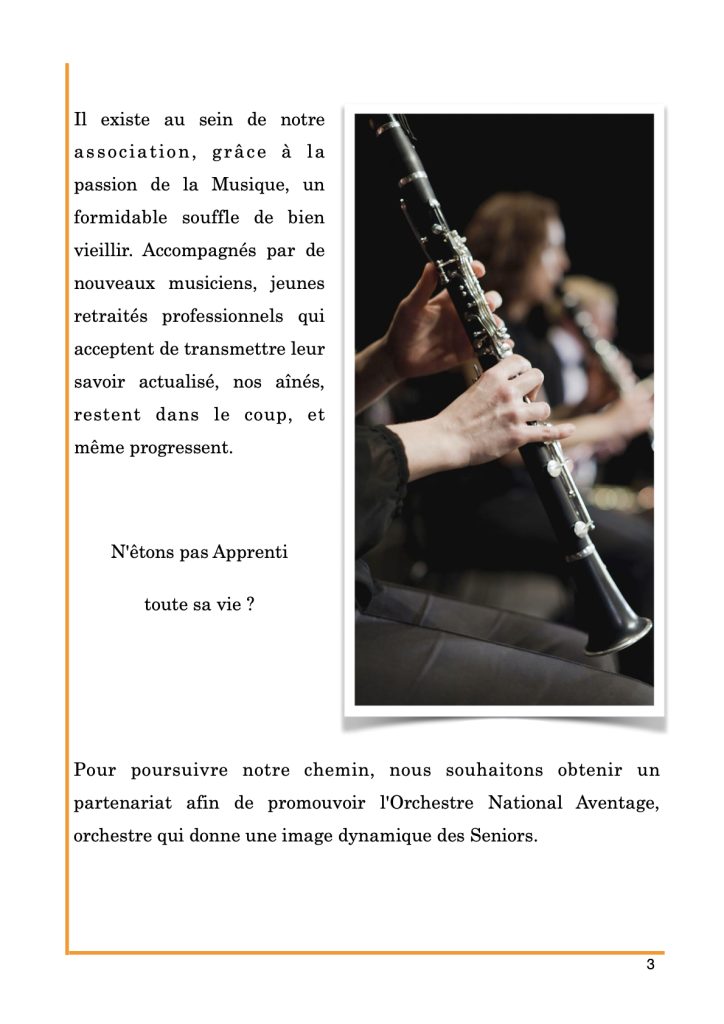 Il existe au sein de notre association, grâce à la passion de la Musique, un formidable souffle de bien vieillir. Accompagnés par de nouveaux musiciens, jeunes retraités professionnels qui acceptent de transmettre leur savoir actualisé, nos aînés, restent dans le coup, et même progressent.

N'êtons pas Apprenti

toute sa vie ?

Pour poursuivre notre chemin, nous souhaitons obtenir un partenariat afin de promouvoir l'Orchestre National Aventage, orchestre qui donne une image dynamique des Seniors.

3